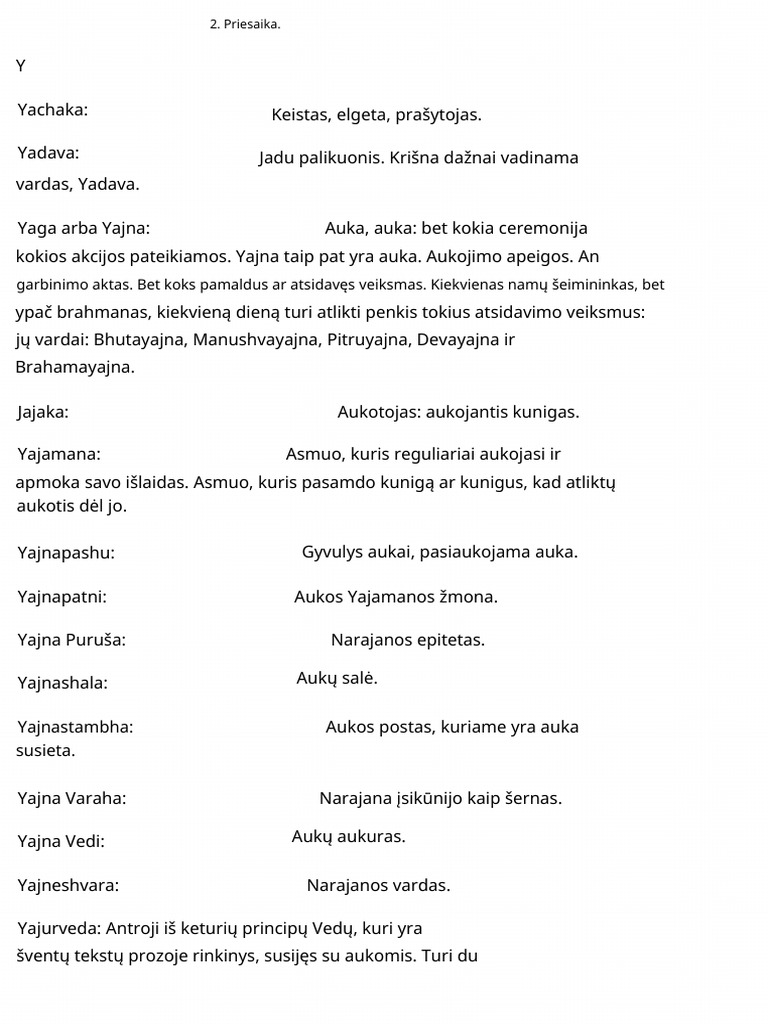 2. Priesaika.

Y

Yachaka: Keistas, elgeta, prašytojas.

Yadava: Jadu palikuonis. Krišna dažnai vadinama vardas, Yadava.

Yaga arba Yajna: Auka, auka: bet kokia ceremonija kokios akcijos pateikiamos. Yajna taip pat yra auka. Aukojimo apeigos. An garbinimo aktas. Bet koks pamaldus ar atsidavęs veiksmas. Kiekvienas namų šeimininkas, bet ypač brahmanas, kiekvieną dieną turi atlikti penkis tokius atsidavimo veiksmus: jų vardai: Bhutayajna, Manushvayajna, Pitruyajna, Devayajna ir Brahamayajna.

Jajaka: Aukotojas: aukojantis kunigas.

Yajamana: Asmuo, kuris reguliariai aukojasi ir apmoka savo išlaidas. Asmuo, kuris pasamdo kunigą ar kunigus, kad atliktų aukotis dėl jo.

Yajnapashu: Gyvulys aukai, pasiaukojama auka.

Yajnapatni: Aukos Yajamanos žmona.

Yajna Puruša: Narajanos epitetas.

Yajnashala: Aukų salė.

Yajnastambha: Aukos postas, kuriame yra auka susieta.

Yajna Varaha: Narajana įsikūnijo kaip šernas.

Yajna Vedi: Aukų aukuras.

Yajneshvara: Narajanos vardas.

Yajurveda: Antroji iš keturių principų Vedų, kuri yra šventų tekstų prozoje rinkinys, susijęs su aukomis. Turi du